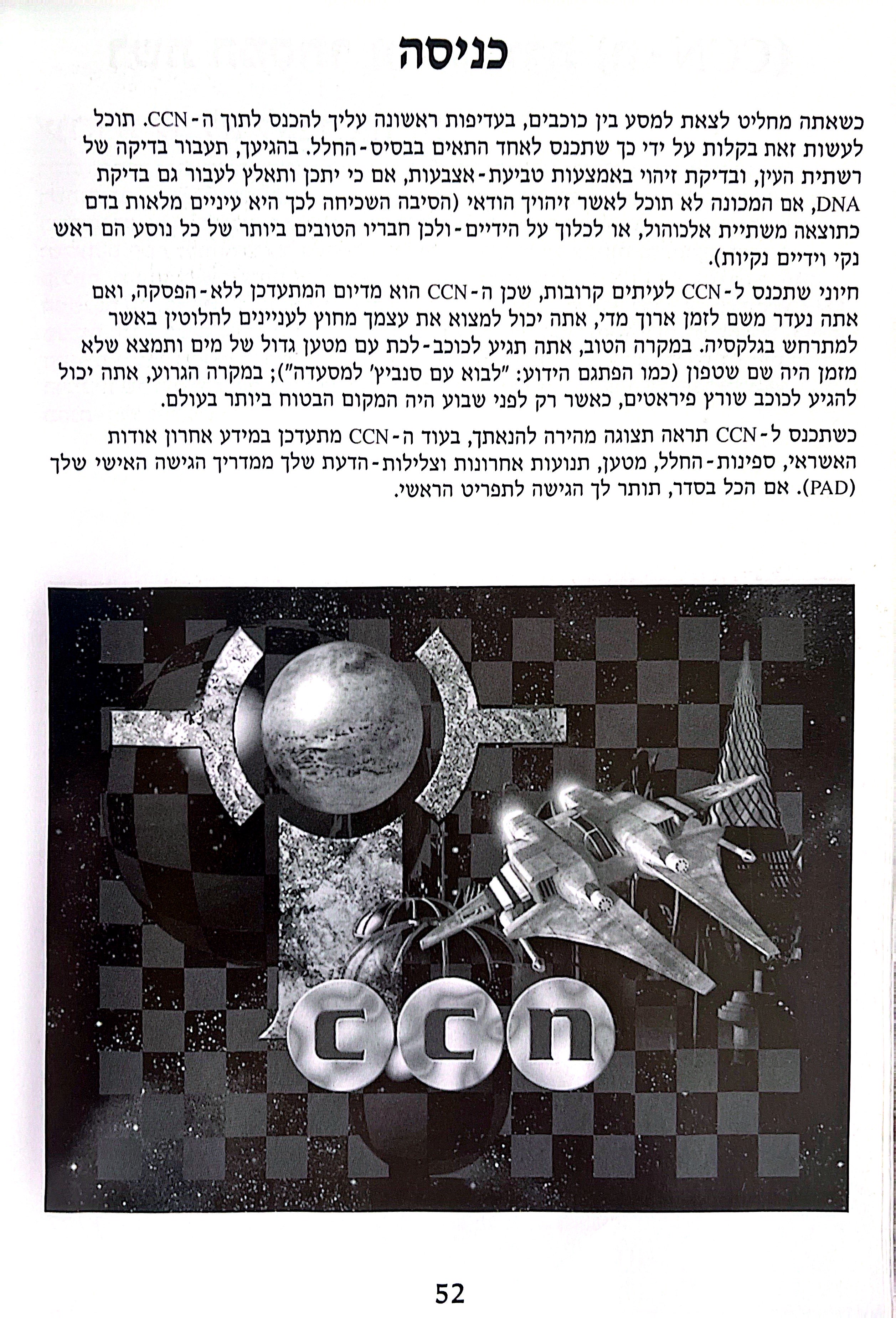 כניסה

כשאתה מחליט לצאת למסע בין כוכבים, בעדיפות ראשונה עליך להכנס לתוך ה-CCN. תוכל לעשות זאת בקלות על ידי כך שתכנס לאחד התאים בבסיס-החלל. בהגיעך, תעבור בדיקה של רשתית העין, ובדיקת זיהוי באמצעות טביעת-אצבעות, אם כי יתכן ותאלץ לעבור גם בדיקת DNA, אם המכונה לא תוכל לאשר זיהויך הודאי (הסיבה השכיחה לכך היא עיניים מלאות בדם כתוצאה משתיית אלכוהול, או לכלוך על הידיים-ולכן חבריו הטובים ביותר של כל נוסע הם ראש נקי וידיים נקיות).

חיוני שתכנס ל-CCN לעיתים קרובות, שכן ה-CCN הוא מדיום המתעדכן ללא-הפסקה, ואם אתה נעדר משם לזמן ארוך מדי, אתה יכול למצוא את עצמך מחוץ לעניינים לחלוטין באשר למתרחש בגלקסיה. במקרה הטוב, אתה תגיע לכוכב-לכת עם מטען גדול של מים ותמצא שלא מזמן היה שם שטפון (כמו הפתגם הידוע: "לבוא עם סנביץ' למסעדה"); במקרה הגרוע, אתה יכול להגיע לכוכב שורץ פיראטים, כאשר רק לפני שבוע היה המקום הבטוח ביותר בעולם.

כשתכנס ל-CCN תראה תצוגה מהירה להנאתך, בעוד ה-CCN מתעדכן במידע אחרון אודות האשראי, ספינות-החלל, מטען, תנועות אחרונות וצלילות-הדעת שלך ממדריך הגישה האישי שלך (PAD). אם הכל בסדר, תותר לך הגישה לתפריט הראשי.

ccn

52